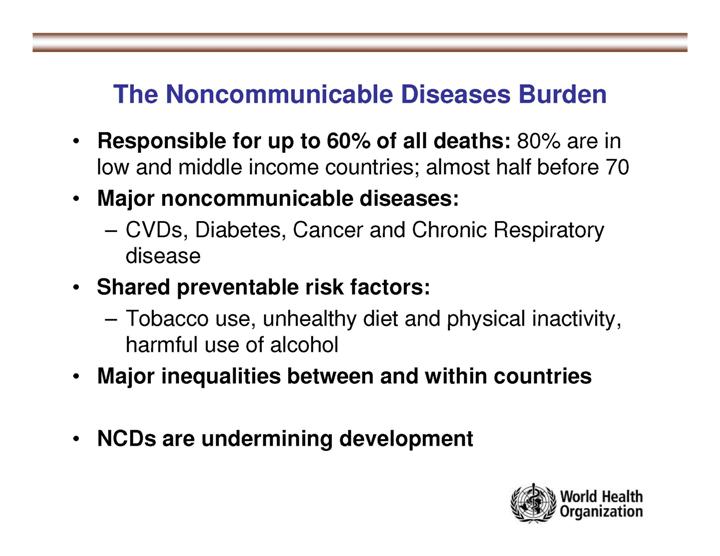 The Noncommunicable Diseases Burden

• Responsible for up to 60% of all deaths: 80% are in low and middle income countries; almost half before 70

• Major noncommunicable diseases:
– CVDs, Diabetes, Cancer and Chronic Respiratory disease

• Shared preventable risk factors:
– Tobacco use, unhealthy diet and physical inactivity, harmful use of alcohol

• Major inequalities between and within countries

• NCDs are undermining development

World Health Organization